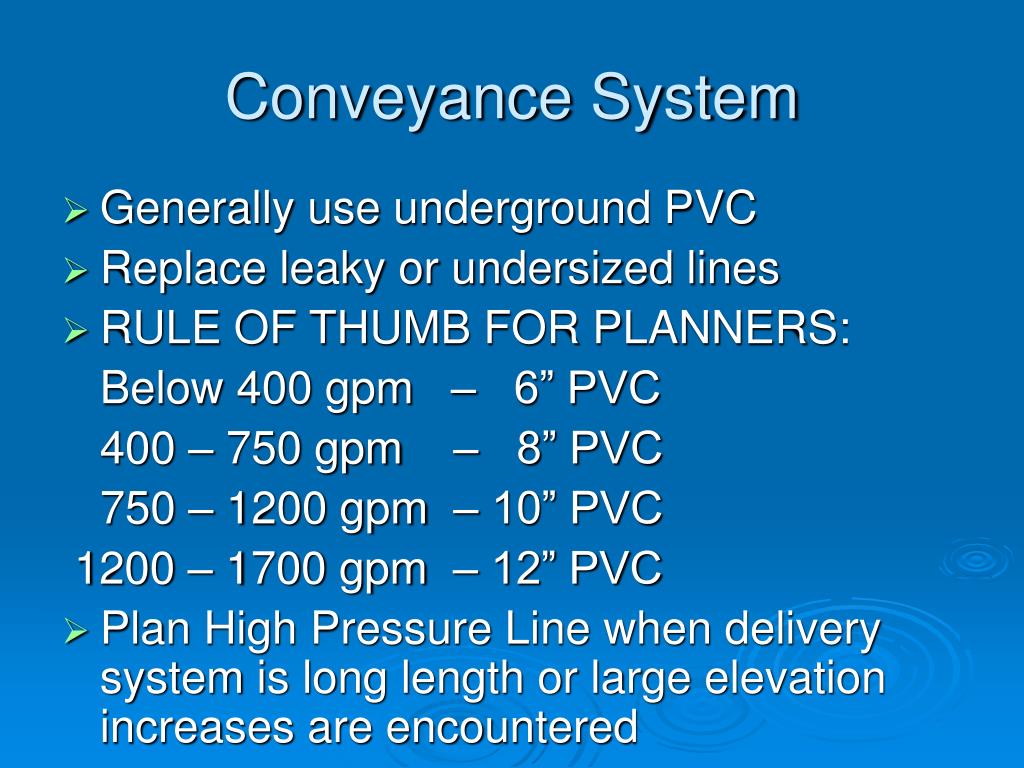 Conveyance System

➢ Generally use underground PVC
➢ Replace leaky or undersized lines
➢ RULE OF THUMB FOR PLANNERS:
Below 400 gpm – 6” PVC
400 – 750 gpm – 8” PVC
750 – 1200 gpm – 10” PVC
1200 – 1700 gpm – 12” PVC
➢ Plan High Pressure Line when delivery system is long length or large elevation increases are encountered